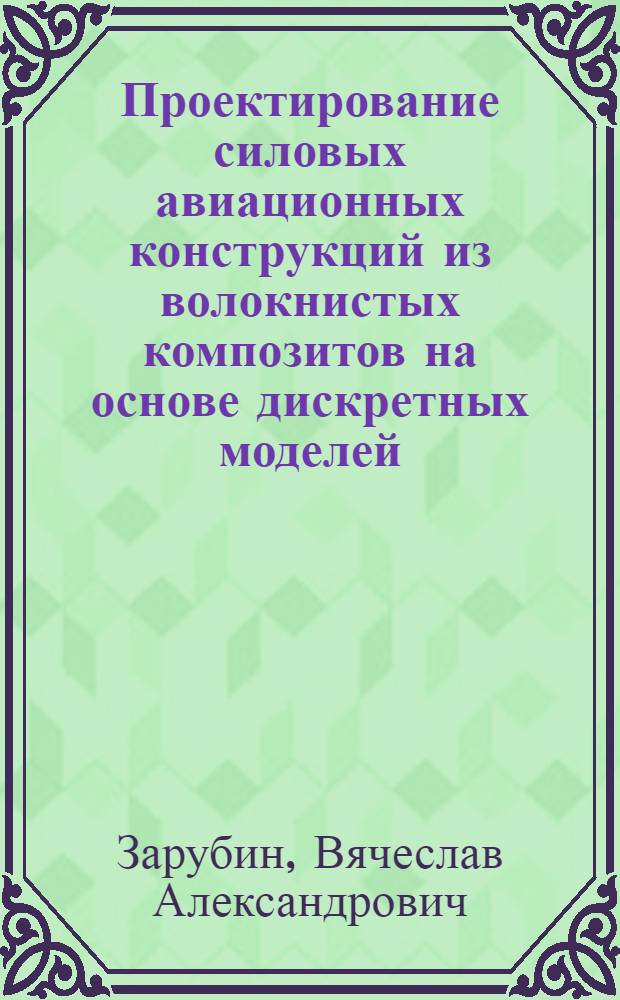 Проектирование силовых авиационных конструкций из волокнистых композитов на основе дискретных моделей

Зарубин, Вячеслав Александрович